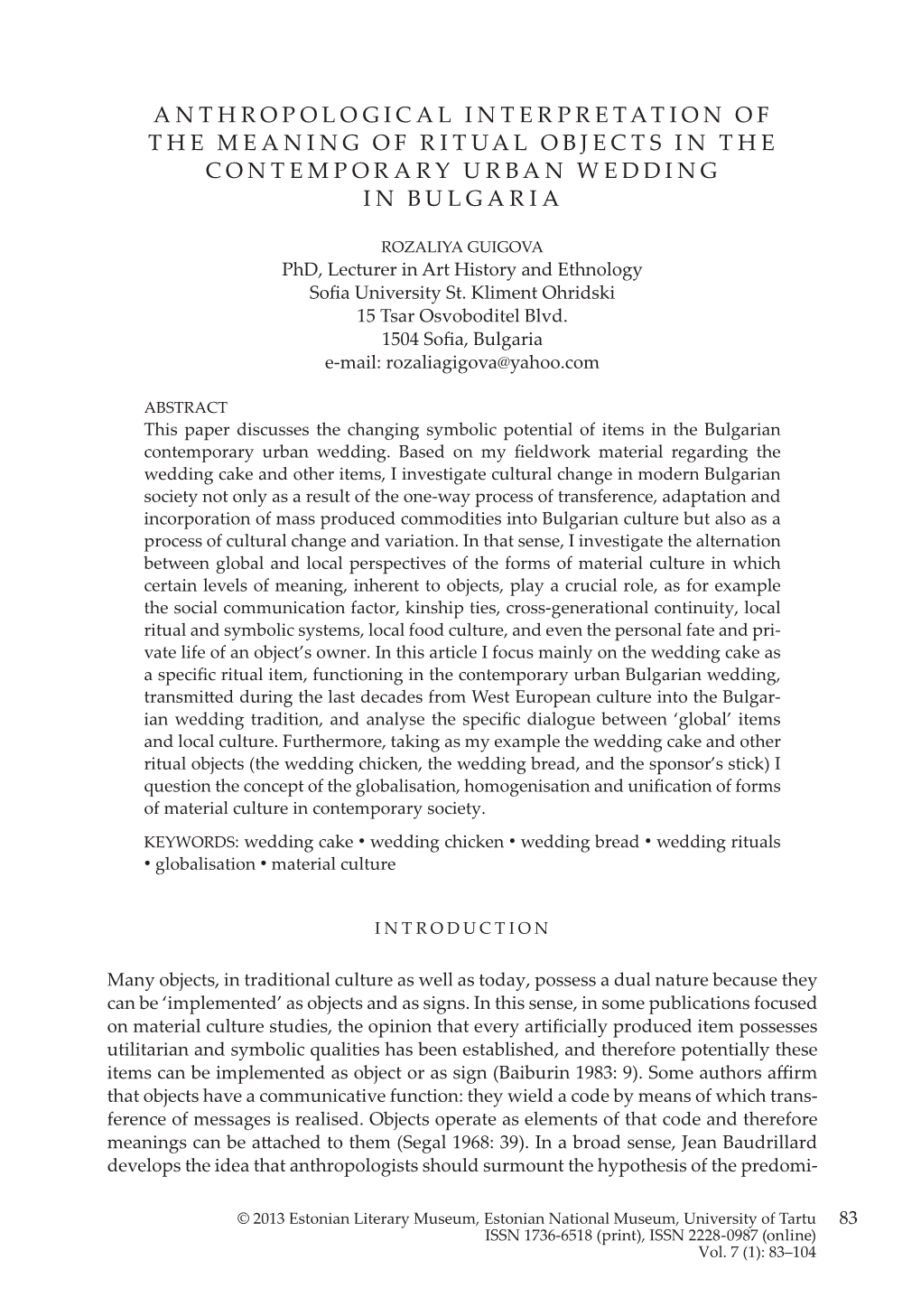 ANTHROPOLOGICAL INTERPRETATION OF THE MEANING OF RITUAL OBJECTS IN THE CONTEMPORARY URBAN WEDDING IN BULGARIA

ROZALIYA GUIGOVA
PhD, Lecturer in Art History and Ethnology
Sofia University St. Kliment Ohridski
15 Tsar Osvoboditel Blvd.
1504 Sofia, Bulgaria
e-mail: rozaliagigova@yahoo.com

ABSTRACT
This paper discusses the changing symbolic potential of items in the Bulgarian contemporary urban wedding. Based on my fieldwork material regarding the wedding cake and other items, I investigate cultural change in modern Bulgarian society not only as a result of the one-way process of transference, adaptation and incorporation of mass produced commodities into Bulgarian culture but also as a process of cultural change and variation. In that sense, I investigate the alternation between global and local perspectives of the forms of material culture in which certain levels of meaning, inherent to objects, play a crucial role, as for example the social communication factor, kinship ties, cross-generational continuity, local ritual and symbolic systems, local food culture, and even the personal fate and private life of an object's owner. In this article I focus mainly on the wedding cake as a specific ritual item, functioning in the contemporary urban Bulgarian wedding, transmitted during the last decades from West European culture into the Bulgarian wedding tradition, and analyse the specific dialogue between 'global' items and local culture. Furthermore, taking as my example the wedding cake and other ritual objects (the wedding chicken, the wedding bread, and the sponsor's stick) I question the concept of the globalisation, homogenisation and unification of forms of material culture in contemporary society.

KEYWORDS: wedding cake • wedding chicken • wedding bread • wedding rituals • globalisation • material culture

INTRODUCTION

Many objects, in traditional culture as well as today, possess a dual nature because they can be 'implemented' as objects and as signs. In this sense, in some publications focused on material culture studies, the opinion that every artificially produced item possesses utilitarian and symbolic qualities has been established, and therefore potentially these items can be implemented as object or as sign (Baiburin 1983: 9). Some authors affirm that objects have a communicative function: they wield a code by means of which transference of messages is realised. Objects operate as elements of that code and therefore meanings can be attached to them (Segal 1968: 39). In a broad sense, Jean Baudrillard develops the idea that anthropologists should surmount the hypothesis of the predomi-

© 2013 Estonian Literary Museum, Estonian National Museum, University of Tartu
ISSN 1736-6518 (print), ISSN 2228-0987 (online)
Vol. 7 (1): 83–104

83